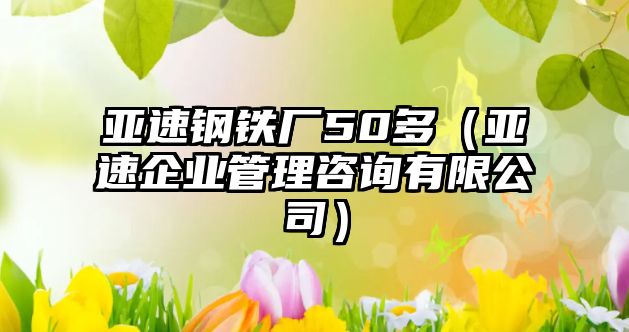 亚速钢铁厂50多（亚速企业管理咨询有限公司）